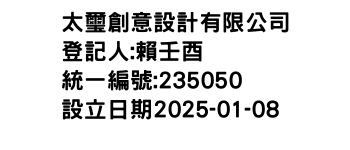 太璽創意設計有限公司
登記人:賴壬酉
統一編號:235050
設立日期2025-01-08